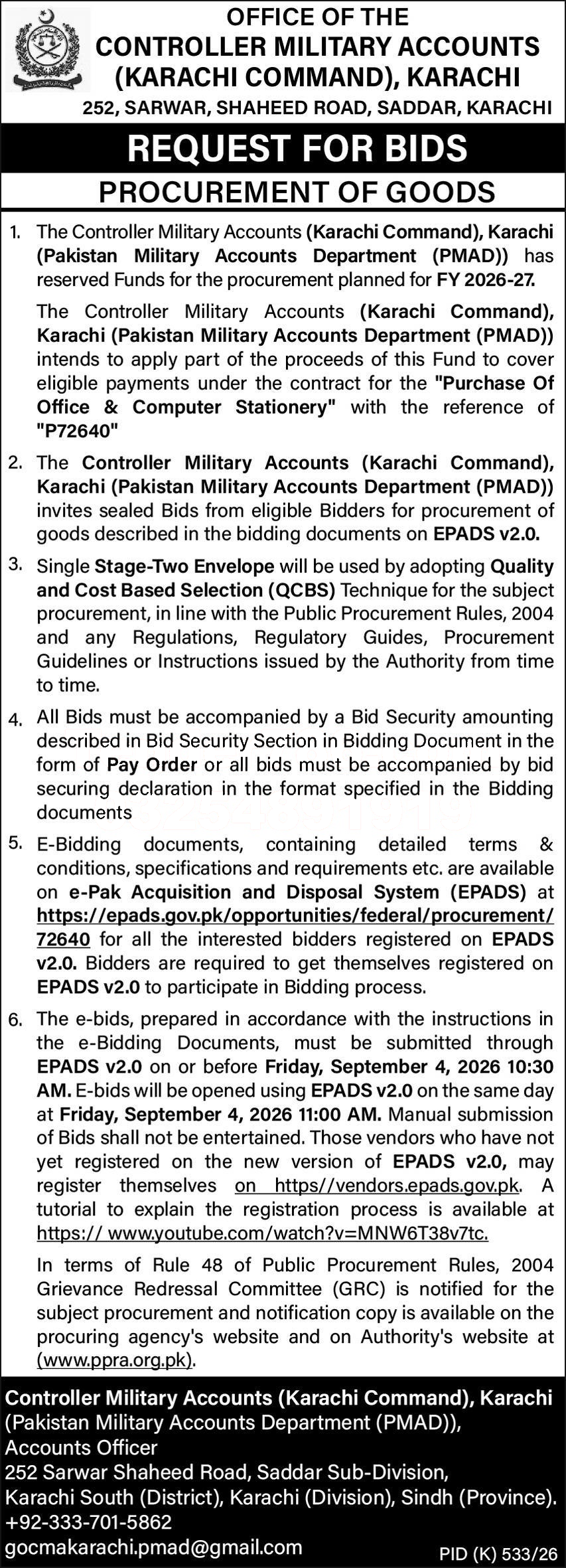 OFFICE OF THE
CONTROLLER MILITARY ACCOUNTS
(KARACHI COMMAND), KARACHI
252, SARWAR, SHAHEED ROAD, SADDAR, KARACHI

REQUEST FOR BIDS
PROCUREMENT OF GOODS

1. The Controller Military Accounts (Karachi Command), Karachi (Pakistan Military Accounts Department (PMAD)) has reserved Funds for the procurement planned for FY 2026-27.

The Controller Military Accounts (Karachi Command), Karachi (Pakistan Military Accounts Department (PMAD)) intends to apply part of the proceeds of this Fund to cover eligible payments under the contract for the "Purchase Of Office & Computer Stationery" with the reference of "P72640"

2. The Controller Military Accounts (Karachi Command), Karachi (Pakistan Military Accounts Department (PMAD)) invites sealed Bids from eligible Bidders for procurement of goods described in the bidding documents on EPADS v2.0.

3. Single Stage-Two Envelope will be used by adopting Quality and Cost Based Selection (QCBS) Technique for the subject procurement, in line with the Public Procurement Rules, 2004 and any Regulations, Regulatory Guides, Procurement Guidelines or Instructions issued by the Authority from time to time.

4. All Bids must be accompanied by a Bid Security amounting described in Bid Security Section in Bidding Document in the form of Pay Order or all bids must be accompanied by bid securing declaration in the format specified in the Bidding documents

5. E-Bidding documents, containing detailed terms & conditions, specifications and requirements etc. are available on e-Pak Acquisition and Disposal System (EPADS) at https://epads.gov.pk/opportunities/federal/procurement/72640 for all the interested bidders registered on EPADS v2.0. Bidders are required to get themselves registered on EPADS v2.0 to participate in Bidding process.

6. The e-bids, prepared in accordance with the instructions in the e-Bidding Documents, must be submitted through EPADS v2.0 on or before Friday, September 4, 2026 10:30 AM. E-bids will be opened using EPADS v2.0 on the same day at Friday, September 4, 2026 11:00 AM. Manual submission of Bids shall not be entertained. Those vendors who have not yet registered on the new version of EPADS v2.0, may register themselves on https//vendors.epads.gov.pk. A tutorial to explain the registration process is available at https:// www.youtube.com/watch?v=MNW6T38v7tc.

In terms of Rule 48 of Public Procurement Rules, 2004 Grievance Redressal Committee (GRC) is notified for the subject procurement and notification copy is available on the procuring agency's website and on Authority's website at (www.ppra.org.pk).

Controller Military Accounts (Karachi Command), Karachi
(Pakistan Military Accounts Department (PMAD)),
Accounts Officer
252 Sarwar Shaheed Road, Saddar Sub-Division,
Karachi South (District), Karachi (Division), Sindh (Province).
+92-333-701-5862
gocmakarachi.pmad@gmail.com
PID (K) 533/26